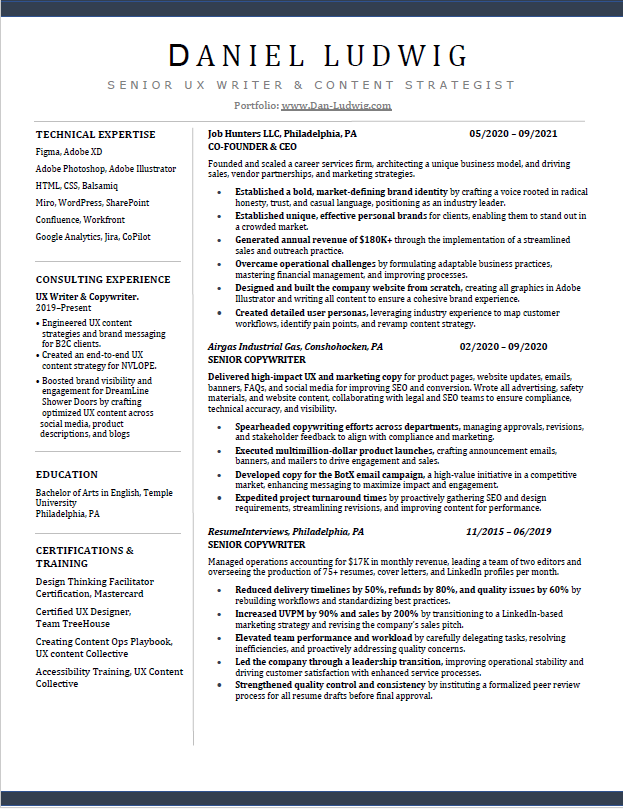 DANIEL LUDWIG

SENIOR UX WRITER & CONTENT STRATEGIST

Portfolio: www.Dan-Ludwig.com

TECHNICAL EXPERTISE

Figma, Adobe XD

Adobe Photoshop, Adobe Illustrator

HTML, CSS, Balsamiq

Miro, WordPress, SharePoint

Confluence, Workfront

Google Analytics, Jira, CoPilot

CONSULTING EXPERIENCE

UX Writer & Copywriter.
2019–Present

• Engineered UX content strategies and brand messaging for B2C clients.
• Created an end-to-end UX content strategy for NVLOPE.
• Boosted brand visibility and engagement for DreamLine Shower Doors by crafting optimized UX content across social media, product descriptions, and blogs

EDUCATION

Bachelor of Arts in English, Temple University
Philadelphia, PA

CERTIFICATIONS & TRAINING

Design Thinking Facilitator Certification, Mastercard

Certified UX Designer, Team TreeHouse

Creating Content Ops Playbook, UX content Collective

Accessibility Training, UX Content Collective

Job Hunters LLC, Philadelphia, PA 05/2020 – 09/2021
CO-FOUNDER & CEO

Founded and scaled a career services firm, architecting a unique business model, and driving sales, vendor partnerships, and marketing strategies.

• Established a bold, market-defining brand identity by crafting a voice rooted in radical honesty, trust, and casual language, positioning as an industry leader.
• Established unique, effective personal brands for clients, enabling them to stand out in a crowded market.
• Generated annual revenue of $180K+ through the implementation of a streamlined sales and outreach practice.
• Overcame operational challenges by formulating adaptable business practices, mastering financial management, and improving processes.
• Designed and built the company website from scratch, creating all graphics in Adobe Illustrator and writing all content to ensure a cohesive brand experience.
• Created detailed user personas, leveraging industry experience to map customer workflows, identify pain points, and revamp content strategy.

Airgas Industrial Gas, Conshohocken, PA 02/2020 – 09/2020
SENIOR COPYWRITER

Delivered high-impact UX and marketing copy for product pages, website updates, emails, banners, FAQs, and social media for improving SEO and conversion. Wrote all advertising, safety materials, and website content, collaborating with legal and SEO teams to ensure compliance, technical accuracy, and visibility.

• Spearheaded copywriting efforts across departments, managing approvals, revisions, and stakeholder feedback to align with compliance and marketing.
• Executed multimillion-dollar product launches, crafting announcement emails, banners, and mailers to drive engagement and sales.
• Developed copy for the BotX email campaign, a high-value initiative in a competitive market, enhancing messaging to maximize impact and engagement.
• Expedited project turnaround times by proactively gathering SEO and design requirements, streamlining revisions, and improving content for performance.

ResumeInterviews, Philadelphia, PA 11/2015 – 06/2019
SENIOR COPYWRITER

Managed operations accounting for $17K in monthly revenue, leading a team of two editors and overseeing the production of 75+ resumes, cover letters, and LinkedIn profiles per month.

• Reduced delivery timelines by 50%, refunds by 80%, and quality issues by 60% by rebuilding workflows and standardizing best practices.
• Increased UVPM by 90% and sales by 200% by transitioning to a LinkedIn-based marketing strategy and revising the company's sales pitch.
• Elevated team performance and workload by carefully delegating tasks, resolving inefficiencies, and proactively addressing quality concerns.
• Led the company through a leadership transition, improving operational stability and driving customer satisfaction with enhanced service processes.
• Strengthened quality control and consistency by instituting a formalized peer review process for all resume drafts before final approval.